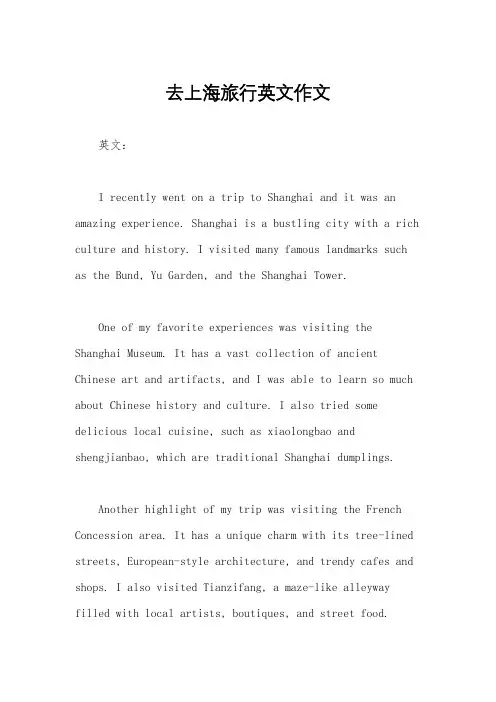 去上海旅行英文作文

英文：

I recently went on a trip to Shanghai and it was an amazing experience. Shanghai is a bustling city with a rich culture and history. I visited many famous landmarks such as the Bund, Yu Garden, and the Shanghai Tower.

One of my favorite experiences was visiting the Shanghai Museum. It has a vast collection of ancient Chinese art and artifacts, and I was able to learn so much about Chinese history and culture. I also tried some delicious local cuisine, such as xiaolongbao and shengjianbao, which are traditional Shanghai dumplings.

Another highlight of my trip was visiting the French Concession area. It has a unique charm with its tree-lined streets, European-style architecture, and trendy cafes and shops. I also visited Tianzifang, a maze-like alleyway filled with local artists, boutiques, and street food.